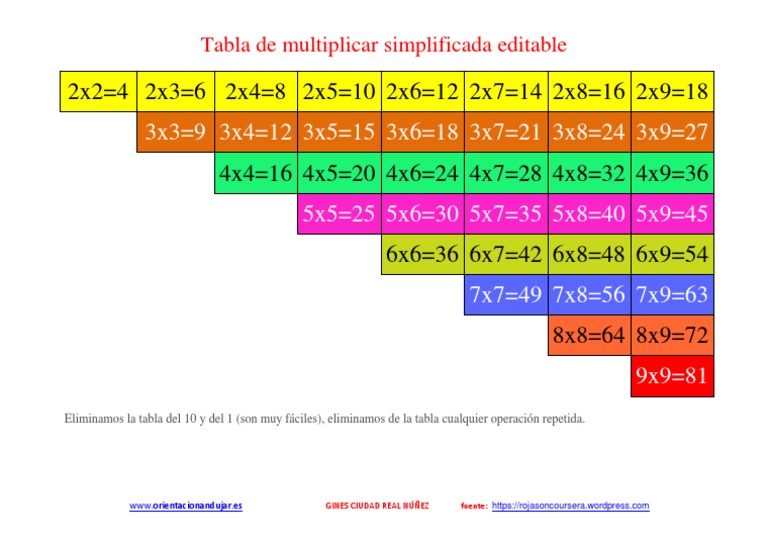 Tabla de multiplicar simplificada editable

| 2x2=4 | 2x3=6 | 2x4=8 | 2x5=10 | 2x6=12 | 2x7=14 | 2x8=16 | 2x9=18 |
|---|---|---|---|---|---|---|---|
| | 3x3=9 | 3x4=12 | 3x5=15 | 3x6=18 | 3x7=21 | 3x8=24 | 3x9=27 |
| | | 4x4=16 | 4x5=20 | 4x6=24 | 4x7=28 | 4x8=32 | 4x9=36 |
| | | | 5x5=25 | 5x6=30 | 5x7=35 | 5x8=40 | 5x9=45 |
| | | | | 6x6=36 | 6x7=42 | 6x8=48 | 6x9=54 |
| | | | | | 7x7=49 | 7x8=56 | 7x9=63 |
| | | | | | | 8x8=64 | 8x9=72 |
| | | | | | | | 9x9=81 |

Eliminamos la tabla del 10 y del 1 (son muy fáciles), eliminamos de la tabla cualquier operación repetida.

www.orientacionandujar.es GINES CIUDAD REAL NÚÑEZ fuente: https://rojasoncoursera.wordpress.com